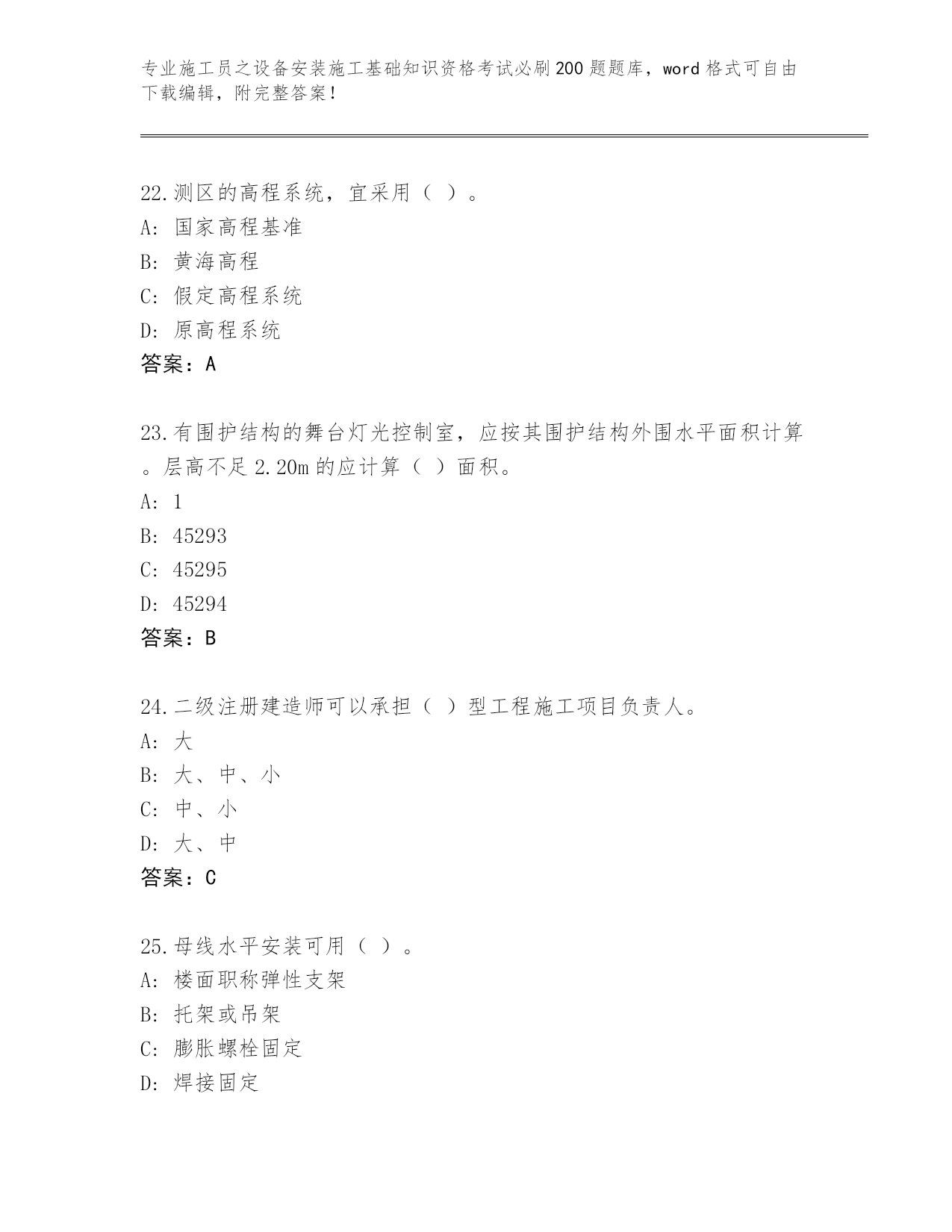 专业施工员之设备安装施工基础知识资格考试必刷200题题库，word格式可自由下载编辑，附完整答案！

22.测区的高程系统，宜采用（ ）。
A: 国家高程基准
B: 黄海高程
C: 假定高程系统
D: 原高程系统
答案：A

23.有围护结构的舞台灯光控制室，应按其围护结构外围水平面积计算。层高不足2.20m的应计算（ ）面积。
A: 1
B: 45293
C: 45295
D: 45294
答案：B

24.二级注册建造师可以承担（ ）型工程施工项目负责人。
A: 大
B: 大、中、小
C: 中、小
D: 大、中
答案：C

25.母线水平安装可用（ ）。
A: 楼面职称弹性支架
B: 托架或吊架
C: 膨胀螺栓固定
D: 焊接固定